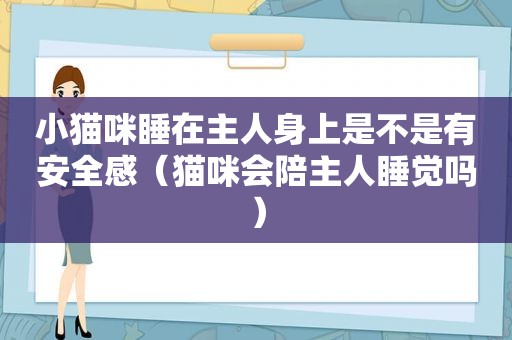 小猫咪睡在主人身上是不是有安全感（猫咪会陪主人睡觉吗）